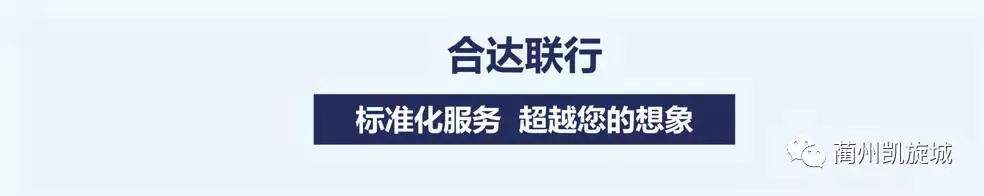 合达联行

标准化服务 超越您的想象

蘭州凯旋城